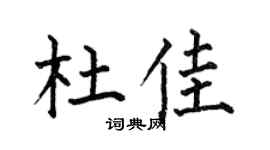 杜佳

词典网